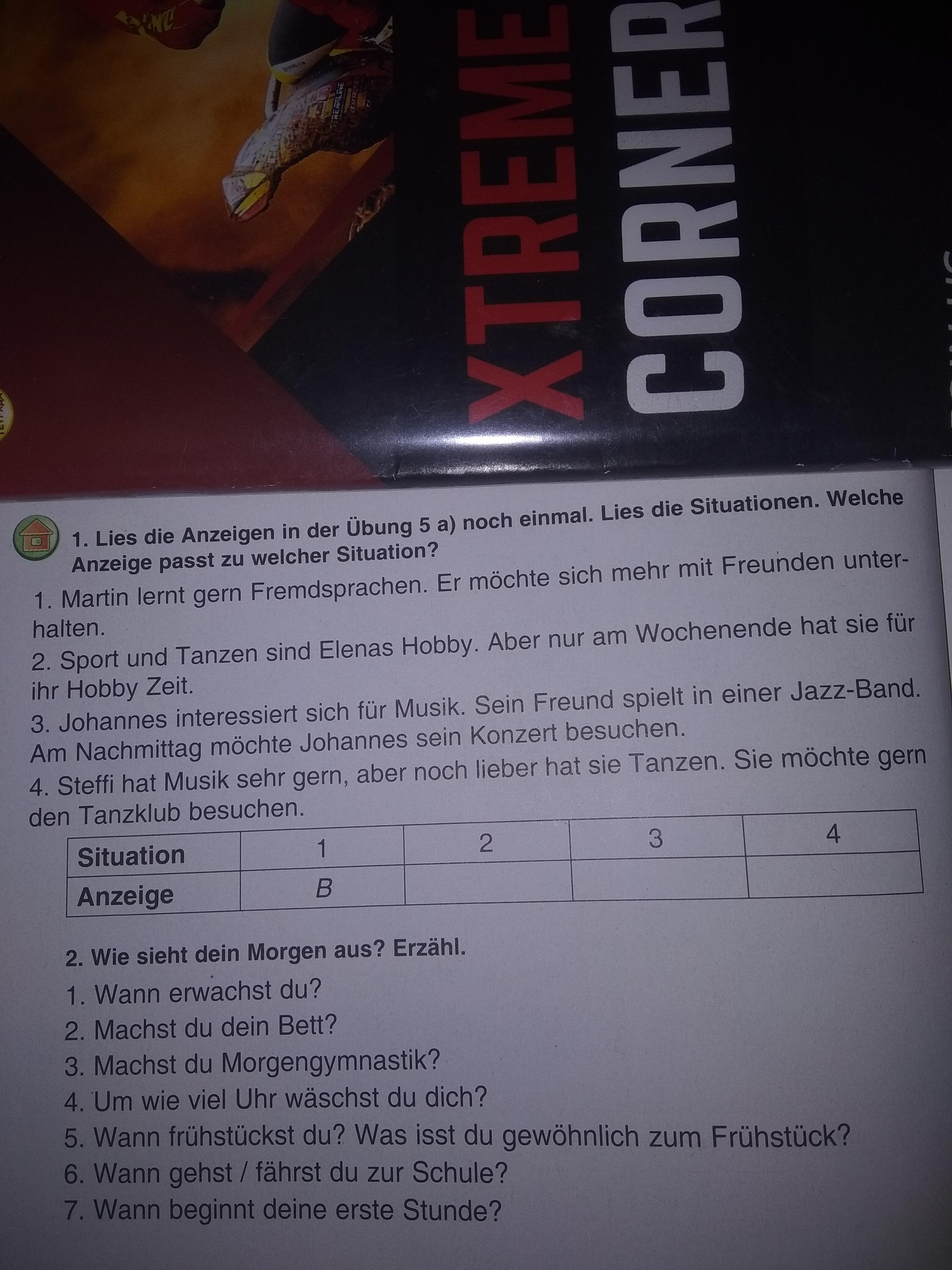 XTREME
CORNER

1. Lies die Anzeigen in der Übung 5 a) noch einmal. Lies die Situationen. Welche Anzeige passt zu welcher Situation?

1. Martin lernt gern Fremdsprachen. Er möchte sich mehr mit Freunden unterhalten.

2. Sport und Tanzen sind Elenas Hobby. Aber nur am Wochenende hat sie für ihr Hobby Zeit.

3. Johannes interessiert sich für Musik. Sein Freund spielt in einer Jazz-Band. Am Nachmittag möchte Johannes sein Konzert besuchen.

4. Steffi hat Musik sehr gern, aber noch lieber hat sie Tanzen. Sie möchte gern den Tanzklub besuchen.

| Situation | 1 | 2 | 3 | 4 |
|---|---|---|---|---|
| Anzeige | B | | | |

2. Wie sieht dein Morgen aus? Erzähl.

1. Wann erwachst du?
2. Machst du dein Bett?
3. Machst du Morgengymnastik?
4. Um wie viel Uhr wäschst du dich?
5. Wann frühstückst du? Was isst du gewöhnlich zum Frühstück?
6. Wann gehst / fährst du zur Schule?
7. Wann beginnt deine erste Stunde?